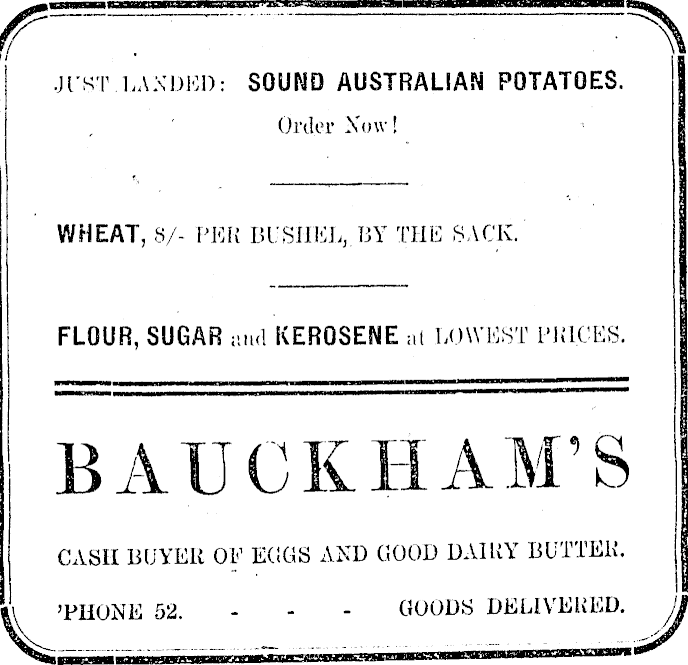 JUST LANDED: SOUND AUSTRALIAN POTATOES.

Order Now!

WHEAT, 8/- PER BUSHEL, BY THE SACK.

FLOUR, SUGAR and KEROSENE at LOWEST PRICES.

BAUCKHAM'S

CASH BUYER OF EGGS AND GOOD DAIRY BUTTER.

'PHONE 52. - - - GOODS DELIVERED.